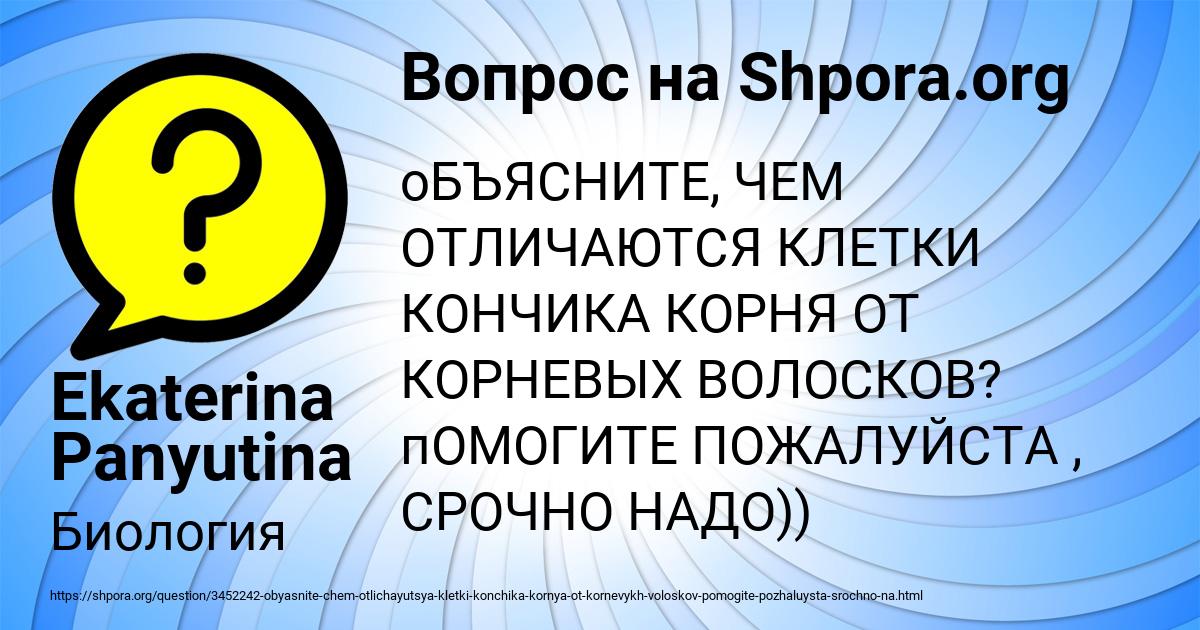 Вопрос на Shpora.org

?

оБЪЯСНИТЕ, ЧЕМ ОТЛИЧАЮТСЯ КЛЕТКИ КОНЧИКА КОРНЯ ОТ КОРНЕВЫХ ВОЛОСКОВ? пОМОГИТЕ ПОЖАЛУЙСТА , СРОЧНО НАДО))

Ekaterina Panyutina

Биология

https://shpora.org/question/3452242-obyasnite-chem-otlichayutsya-kletki-konchika-kornya-ot-kornevykh-voloskov-pomogite-pozhaluysta-srochno-na.html